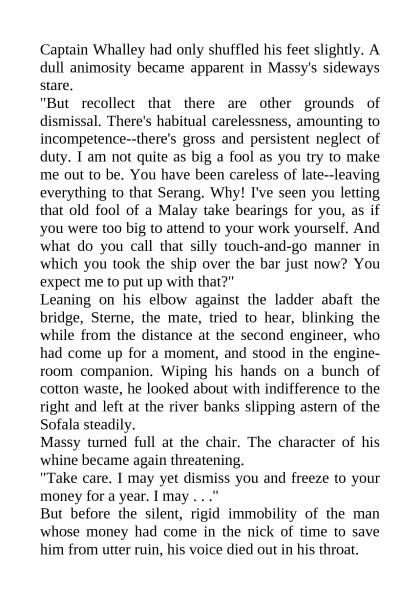 Captain Whalley had only shuffled his feet slightly. A dull animosity became apparent in Massy's sideways stare.

"But recollect that there are other grounds of dismissal. There's habitual carelessness, amounting to incompetence--there's gross and persistent neglect of duty. I am not quite as big a fool as you try to make me out to be. You have been careless of late--leaving everything to that Serang. Why! I've seen you letting that old fool of a Malay take bearings for you, as if you were too big to attend to your work yourself. And what do you call that silly touch-and-go manner in which you took the ship over the bar just now? You expect me to put up with that?"

Leaning on his elbow against the ladder abaft the bridge, Sterne, the mate, tried to hear, blinking the while from the distance at the second engineer, who had come up for a moment, and stood in the engine-room companion. Wiping his hands on a bunch of cotton waste, he looked about with indifference to the right and left at the river banks slipping astern of the Sofala steadily.

Massy turned full at the chair. The character of his whine became again threatening.

"Take care. I may yet dismiss you and freeze to your money for a year. I may . . ."

But before the silent, rigid immobility of the man whose money had come in the nick of time to save him from utter ruin, his voice died out in his throat.